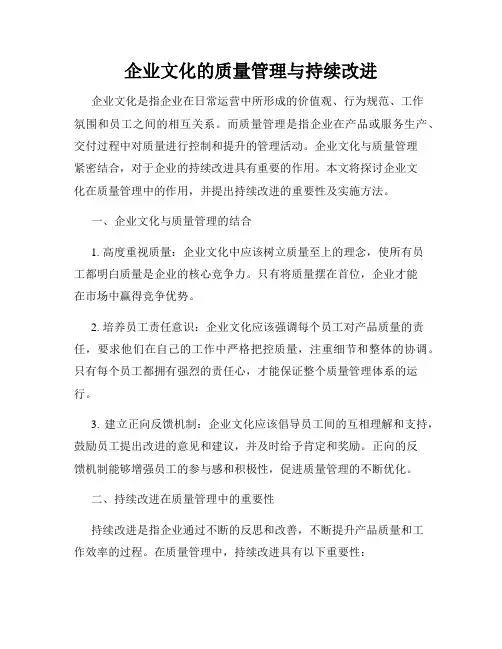 企业文化的质量管理与持续改进

企业文化是指企业在日常运营中所形成的价值观、行为规范、工作氛围和员工之间的相互关系。而质量管理是指企业在产品或服务生产、交付过程中对质量进行控制和提升的管理活动。企业文化与质量管理紧密结合，对于企业的持续改进具有重要的作用。本文将探讨企业文化在质量管理中的作用，并提出持续改进的重要性及实施方法。

一、企业文化与质量管理的结合

1. 高度重视质量：企业文化中应该树立质量至上的理念，使所有员工都明白质量是企业的核心竞争力。只有将质量摆在首位，企业才能在市场中赢得竞争优势。

2. 培养员工责任意识：企业文化应该强调每个员工对产品质量的责任，要求他们在自己的工作中严格把控质量，注重细节和整体的协调。只有每个员工都拥有强烈的责任心，才能保证整个质量管理体系的运行。

3. 建立正向反馈机制：企业文化应该倡导员工间的互相理解和支持，鼓励员工提出改进的意见和建议，并及时给予肯定和奖励。正向的反馈机制能够增强员工的参与感和积极性，促进质量管理的不断优化。

二、持续改进在质量管理中的重要性

持续改进是指企业通过不断的反思和改善，不断提升产品质量和工作效率的过程。在质量管理中，持续改进具有以下重要性：